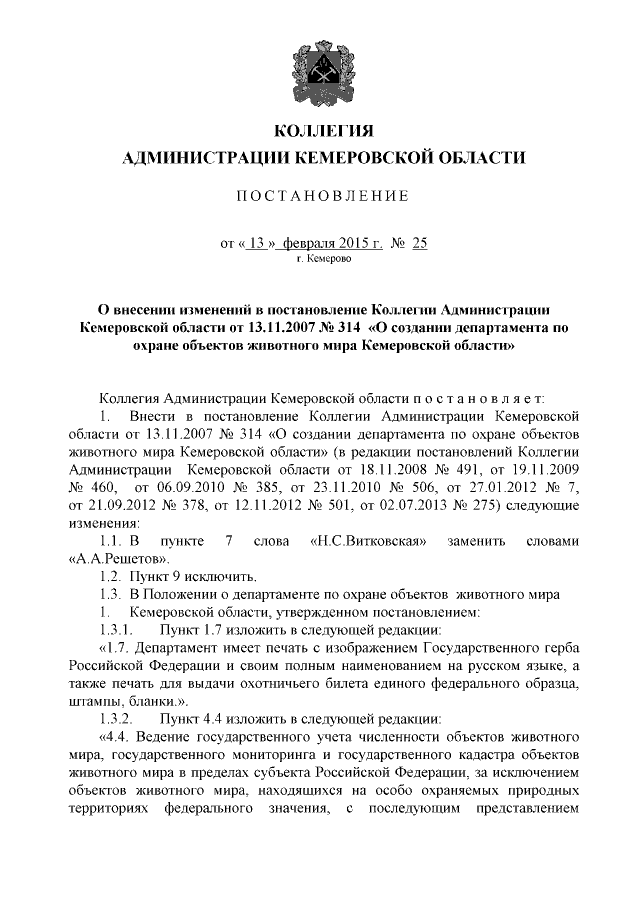 КОЛЛЕГИЯ
АДМИНИСТРАЦИИ КЕМЕРОВСКОЙ ОБЛАСТИ

ПОСТАНОВЛЕНИЕ

от « 13 » февраля 2015 г. № 25
г. Кемерово

О внесении изменений в постановление Коллегии Администрации Кемеровской области от 13.11.2007 № 314 «О создании департамента по охране объектов животного мира Кемеровской области»

Коллегия Администрации Кемеровской области п о с т а н о в л я е т:

1. Внести в постановление Коллегии Администрации Кемеровской области от 13.11.2007 № 314 «О создании департамента по охране объектов животного мира Кемеровской области» (в редакции постановлений Коллегии Администрации Кемеровской области от 18.11.2008 № 491, от 19.11.2009 № 460, от 06.09.2010 № 385, от 23.11.2010 № 506, от 27.01.2012 № 7, от 21.09.2012 № 378, от 12.11.2012 № 501, от 02.07.2013 № 275) следующие изменения:

1.1. В пункте 7 слова «Н.С.Витковская» заменить словами «А.А.Решетов».

1.2. Пункт 9 исключить.

1.3. В Положении о департаменте по охране объектов животного мира

1. Кемеровской области, утвержденном постановлением:

1.3.1. Пункт 1.7 изложить в следующей редакции:

«1.7. Департамент имеет печать с изображением Государственного герба Российской Федерации и своим полным наименованием на русском языке, а также печать для выдачи охотничьего билета единого федерального образца, штампы, бланки.».

1.3.2. Пункт 4.4 изложить в следующей редакции:

«4.4. Ведение государственного учета численности объектов животного мира, государственного мониторинга и государственного кадастра объектов животного мира в пределах субъекта Российской Федерации, за исключением объектов животного мира, находящихся на особо охраняемых природных территориях федерального значения, с последующим представлением